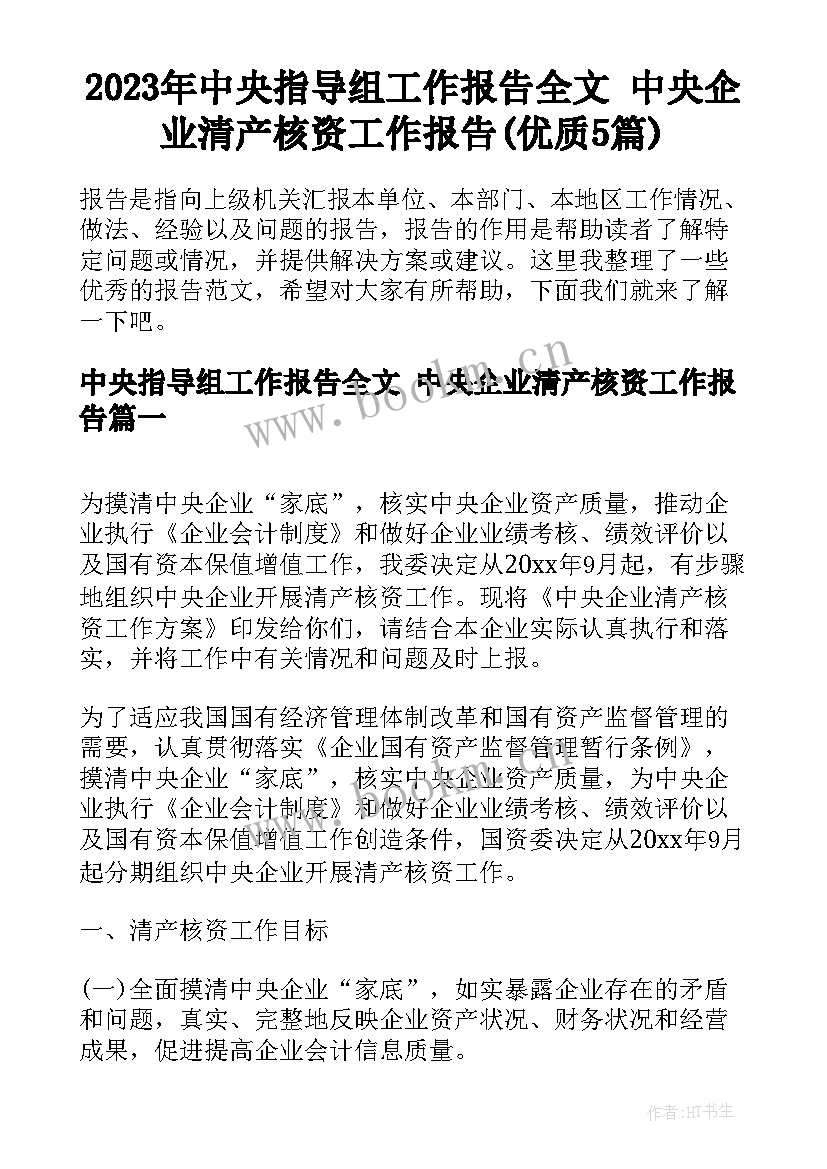 2023年中央指导组工作报告全文 中央企业清产核资工作报告(优质5篇)

报告是指向上级机关汇报本单位、本部门、本地区工作情况、做法、经验以及问题的报告，报告的作用是帮助读者了解特定问题或情况，并提供解决方案或建议。这里我整理了一些优秀的报告范文，希望对大家有所帮助，下面我们就来了解一下吧。

中央指导组工作报告全文 中央企业清产核资工作报告篇一

www.bookm.cn

为摸清中央企业“家底”，核实中央企业资产质量，推动企业执行《企业会计制度》和做好企业业绩考核、绩效评价以及国有资本保值增值工作，我委决定从20xx年9月起，有步骤地组织中央企业开展清产核资工作。现将《中央企业清产核资工作方案》印发给你们，请结合本企业实际认真执行和落实，并将工作中有关情况和问题及时上报。

为了适应我国国有经济管理体制改革和国有资产监督管理的需要，认真贯彻落实《企业国有资产监督管理暂行条例》，摸清中央企业“家底”，核实中央企业资产质量，为中央企业执行《企业会计制度》和做好企业业绩考核、绩效评价以及国有资本保值增值工作创造条件，国资委决定从20xx年9月起分期组织中央企业开展清产核资工作。

一、清产核资工作目标

(一)全面摸清中央企业“家底”，如实暴露企业存在的矛盾和问题，真实、完整地反映企业资产状况、财务状况和经营成果，促进提高企业会计信息质量。

作者:HT书生